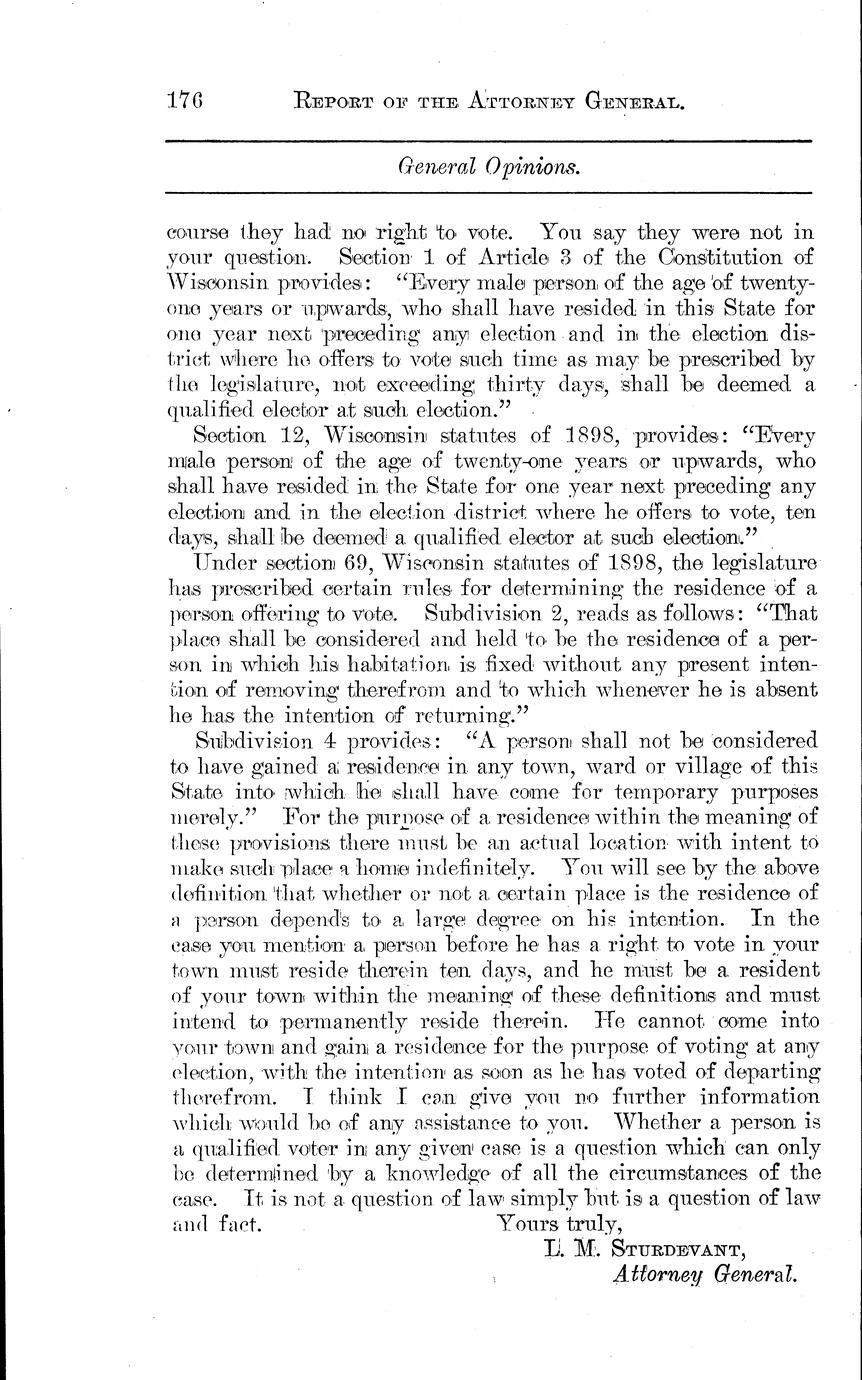 176 REPORT OF THE ATTORNEY GENERAL.

General Opinions.

course they had no right to vote. You say they were not in your question. Section 1 of Article 3 of the Constitution of Wisconsin provides: "Every male person of the age of twenty-one years or upwards, who shall have resided in this State for one year next preceding any election and in the election district where he offers to vote such time as may be prescribed by the legislature, not exceeding thirty days, shall be deemed a qualified elector at such election."

Section 12, Wisconsin statutes of 1898, provides: "Every male person of the age of twenty-one years or upwards, who shall have resided in the State for one year next preceding any election and in the election district where he offers to vote, ten days, shall be deemed a qualified elector at such election."

Under section 69, Wisconsin statutes of 1898, the legislature has prescribed certain rules for determining the residence of a person offering to vote. Subdivision 2, reads as follows: "That place shall be considered and held to be the residence of a person in which his habitation is fixed without any present intention of removing therefrom and to which whenever he is absent he has the intention of returning."

Subdivision 4 provides: "A person shall not be considered to have gained a residence in any town, ward or village of this State into which he shall have come for temporary purposes merely." For the purpose of a residence within the meaning of these provisions there must be an actual location with intent to make such place a home indefinitely. You will see by the above definition that whether or not a certain place is the residence of a person depends to a large degree on his intention. In the case you mention a person before he has a right to vote in your town must reside therein ten days, and he must be a resident of your town within the meaning of these definitions and must intend to permanently reside therein. He cannot come into your town and gain a residence for the purpose of voting at any election, with the intention as soon as he has voted of departing therefrom. I think I can give you no further information which would be of any assistance to you. Whether a person is a qualified voter in any given case is a question which can only be determined by a knowledge of all the circumstances of the case. It is not a question of law simply but is a question of law and fact.

Yours truly,
L. M. STURDEVANT,
Attorney General.